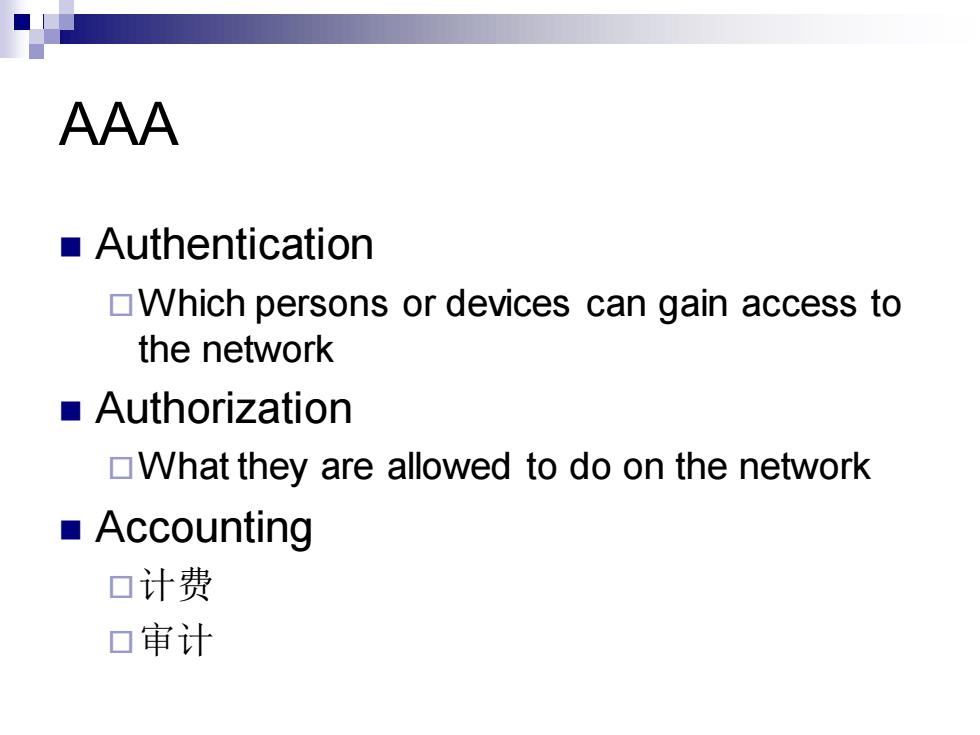 AAA

Authentication

Which persons or devices can gain access to the network

Authorization

What they are allowed to do on the network

Accounting

计费

审计